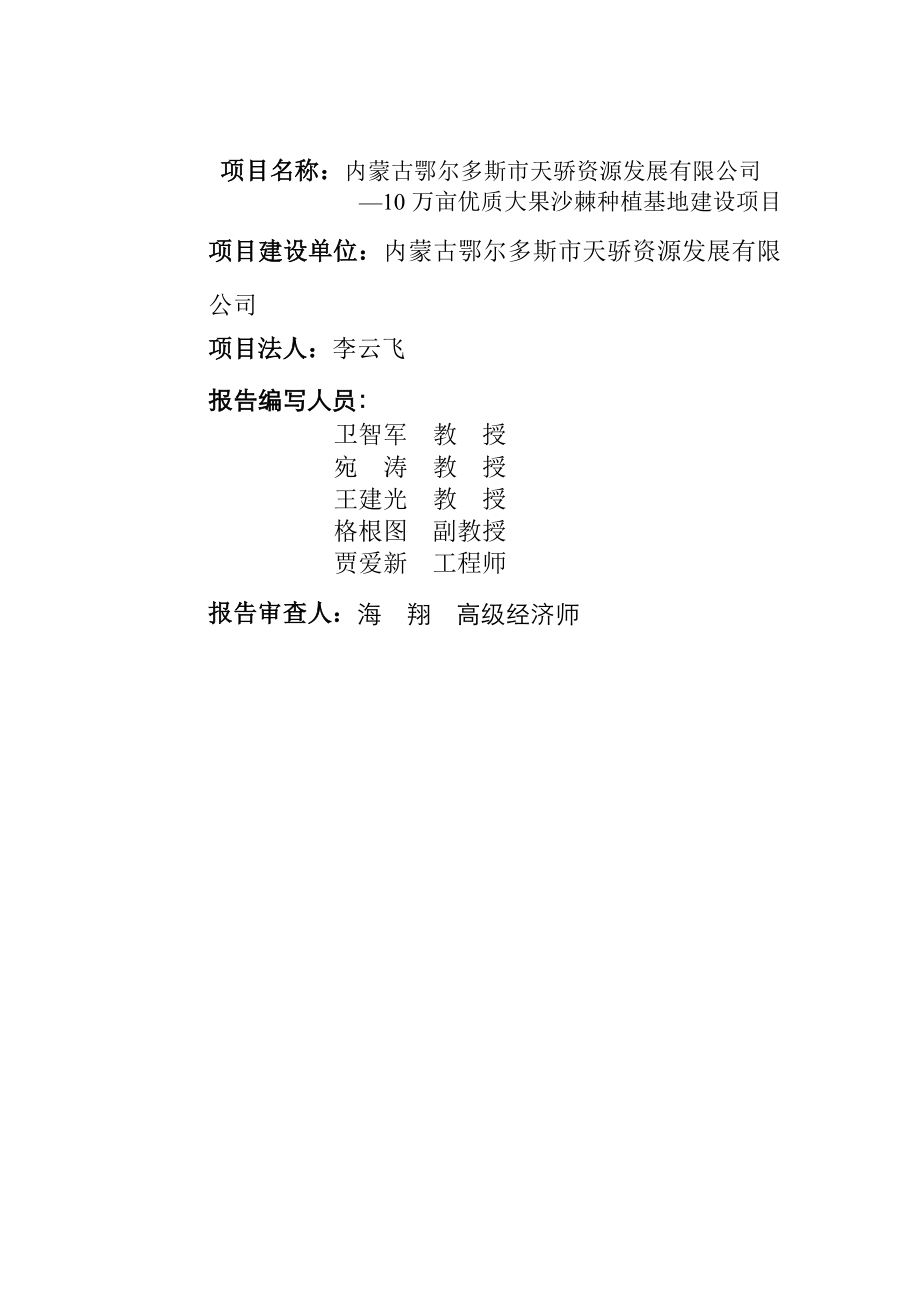 项目名称：内蒙古鄂尔多斯市天骄资源发展有限公司
—10 万亩优质大果沙棘种植基地建设项目

项目建设单位：内蒙古鄂尔多斯市天骄资源发展有限公司

项目法人：李云飞

报告编写人员：
卫智军　教　授
宛　涛　教　授
王建光　教　授
格根图　副教授
贾爱新　工程师

报告审查人：海　翔　高级经济师